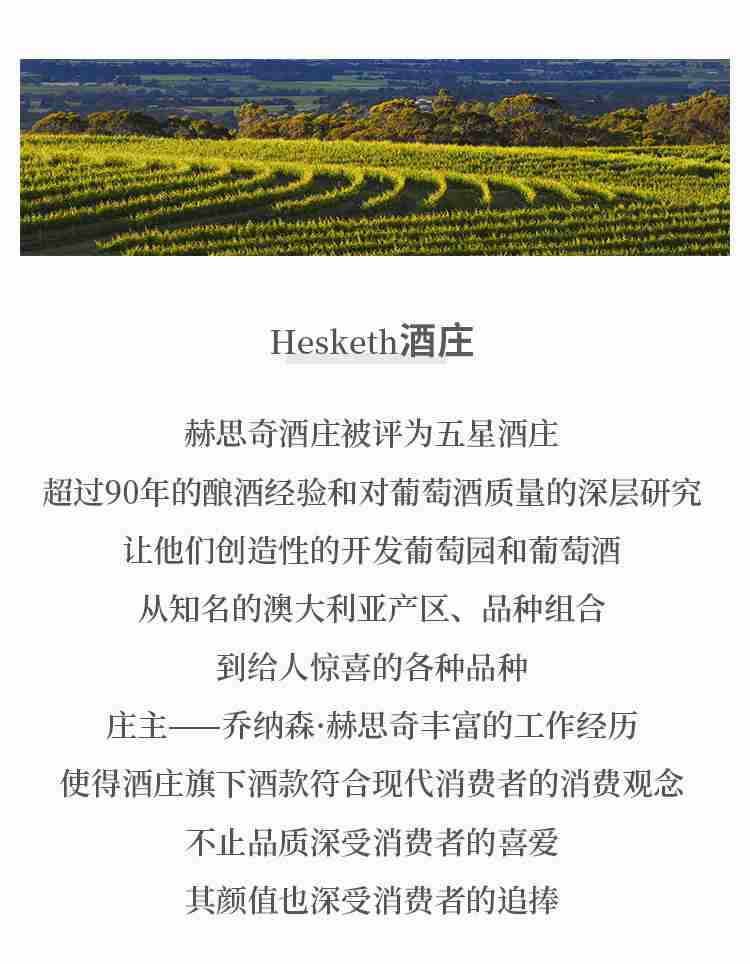 Hesketh酒庄

赫思奇酒庄被评为五星酒庄
超过90年的酿酒经验和对葡萄酒质量的深层研究
让他们创造性的开发葡萄园和葡萄酒
从知名的澳大利亚产区、品种组合
到给人惊喜的各种品种
庄主——乔纳森·赫思奇丰富的工作经历
使得酒庄旗下酒款符合现代消费者的消费观念
不止品质深受消费者的喜爱
其颜值也深受消费者的追捧